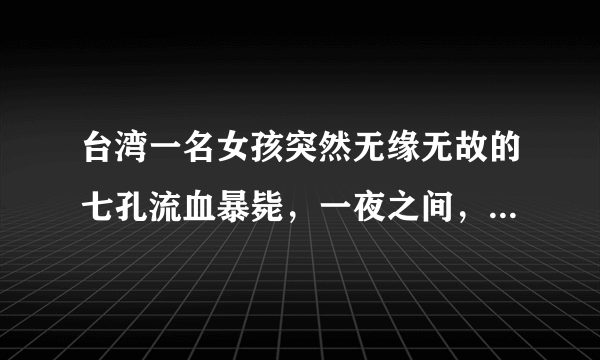 台湾一名女孩突然无缘无故的七孔流血暴毙，一夜之间，...